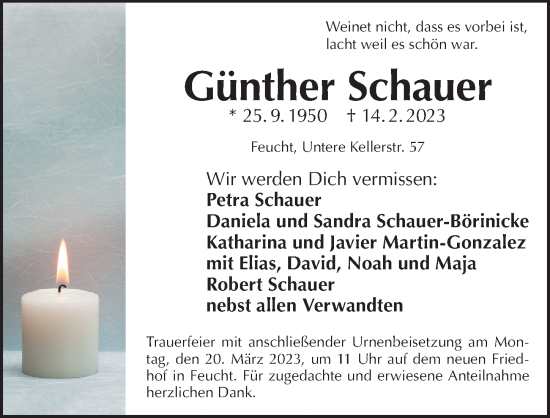 Weinet nicht, dass es vorbei ist,
lacht weil es schön war.

Günther Schauer

* 25. 9. 1950 † 14. 2. 2023

Feucht, Untere Kellerstr. 57

Wir werden Dich vermissen:
Petra Schauer
Daniela und Sandra Schauer-Börinicke
Katharina und Javier Martin-Gonzalez
mit Elias, David, Noah und Maja
Robert Schauer
nebst allen Verwandten

Trauerfeier mit anschließender Urnenbeisetzung am Montag, den 20. März 2023, um 11 Uhr auf dem neuen Friedhof in Feucht. Für zugedachte und erwiesene Anteilnahme herzlichen Dank.